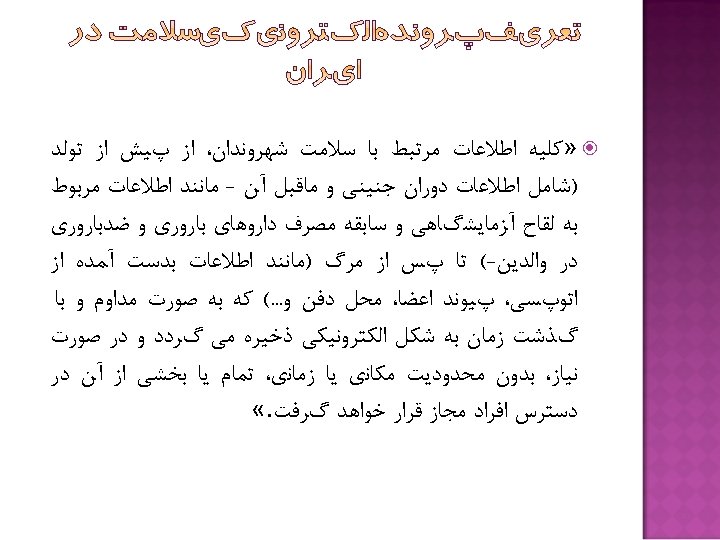 تعریف پرونده الکترونیکی سلامت در ایران

«کلیه اطلاعات مرتبط با سلامت شهروندان، از پیش از تولد (شامل اطلاعات دوران جنینی و ماقبل آن - مانند اطلاعات مربوط به لقاح آزمایشگاهی و سابقه مصرف داروهای باروری و ضدباروری در والدین-) تا پس از مرگ (مانند اطلاعات بدست آمده از اتوپسی، پیوند اعضا، محل دفن و...) که به صورت مداوم و با گذشت زمان به شکل الکترونیکی ذخیره می گردد و در صورت نیاز، بدون محدودیت مکانی یا زمانی، تمام یا بخشی از آن در دسترس افراد مجاز قرار خواهد گرفت.»